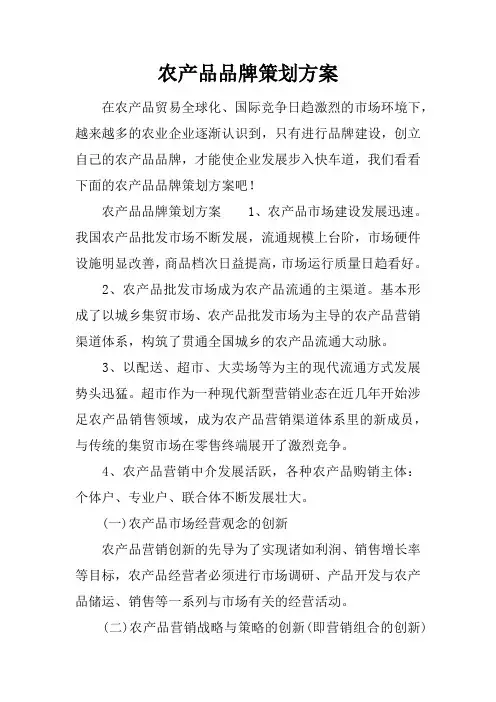 农产品品牌策划方案

在农产品贸易全球化、国际竞争日趋激烈的市场环境下，越来越多的农业企业逐渐认识到，只有进行品牌建设，创立自己的农产品品牌，才能使企业发展步入快车道，我们看看下面的农产品品牌策划方案吧！

农产品品牌策划方案　　1、农产品市场建设发展迅速。我国农产品批发市场不断发展，流通规模上台阶，市场硬件设施明显改善，商品档次日益提高，市场运行质量日趋看好。

2、农产品批发市场成为农产品流通的主渠道。基本形成了以城乡集贸市场、农产品批发市场为主导的农产品营销渠道体系，构筑了贯通全国城乡的农产品流通大动脉。

3、以配送、超市、大卖场等为主的现代流通方式发展势头迅猛。超市作为一种现代新型营销业态在近几年开始涉足农产品销售领域，成为农产品营销渠道体系里的新成员，与传统的集贸市场在零售终端展开了激烈竞争。

4、农产品营销中介发展活跃，各种农产品购销主体：个体户、专业户、联合体不断发展壮大。

(一)农产品市场经营观念的创新

农产品营销创新的先导为了实现诸如利润、销售增长率等目标，农产品经营者必须进行市场调研、产品开发与农产品储运、销售等一系列与市场有关的经营活动。

(二)农产品营销战略与策略的创新(即营销组合的创新)